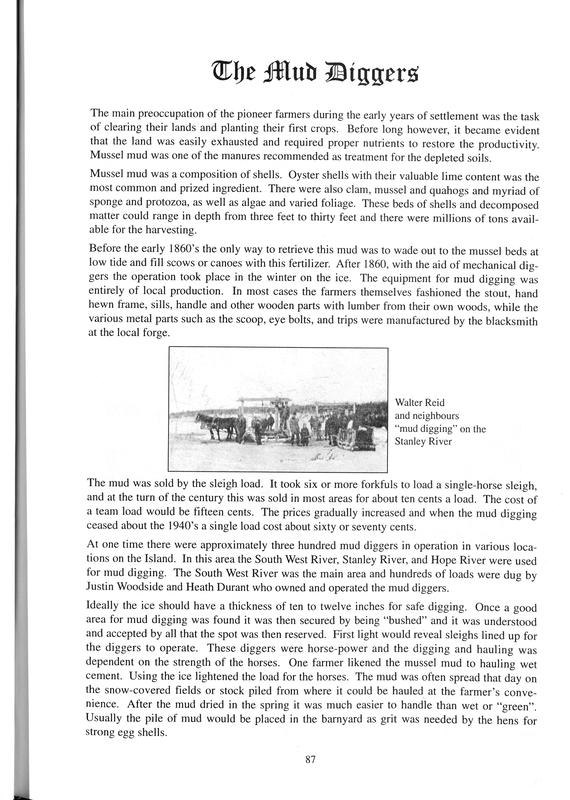 The Mud Diggers

The main preoccupation of the pioneer farmers during the early years of settlement was the task of clearing their lands and planting their first crops. Before long however, it became evident that the land was easily exhausted and required proper nutrients to restore the productivity. Mussel mud was one of the manures recommended as treatment for the depleted soils.

Mussel mud was a composition of shells. Oyster shells with their valuable lime content was the most common and prized ingredient. There were also clam, mussel and quahogs and myriad of sponge and protozoa, as well as algae and varied foliage. These beds of shells and decomposed matter could range in depth from three feet to thirty feet and there were millions of tons available for the harvesting.

Before the early 1860's the only way to retrieve this mud was to wade out to the mussel beds at low tide and fill scows or canoes with this fertilizer. After 1860, with the aid of mechanical diggers the operation took place in the winter on the ice. The equipment for mud digging was entirely of local production. In most cases the farmers themselves fashioned the stout, hand hewn frame, sills, handle and other wooden parts with lumber from their own woods, while the various metal parts such as the scoop, eye bolts, and trips were manufactured by the blacksmith at the local forge.

Walter Reid and neighbours "mud digging" on the Stanley River

The mud was sold by the sleigh load. It took six or more forkfuls to load a single-horse sleigh, and at the turn of the century this was sold in most areas for about ten cents a load. The cost of a team load would be fifteen cents. The prices gradually increased and when the mud digging ceased about the 1940's a single load cost about sixty or seventy cents.

At one time there were approximately three hundred mud diggers in operation in various locations on the Island. In this area the South West River, Stanley River, and Hope River were used for mud digging. The South West River was the main area and hundreds of loads were dug by Justin Woodside and Heath Durant who owned and operated the mud diggers.

Ideally the ice should have a thickness of ten to twelve inches for safe digging. Once a good area for mud digging was found it was then secured by being "bushed" and it was understood and accepted by all that the spot was then reserved. First light would reveal sleighs lined up for the diggers to operate. These diggers were horse-power and the digging and hauling was dependent on the strength of the horses. One farmer likened the mussel mud to hauling wet cement. Using the ice lightened the load for the horses. The mud was often spread that day on the snow-covered fields or stock piled from where it could be hauled at the farmer's convenience. After the mud dried in the spring it was much easier to handle than wet or "green". Usually the pile of mud would be placed in the barnyard as grit was needed by the hens for strong egg shells.

87